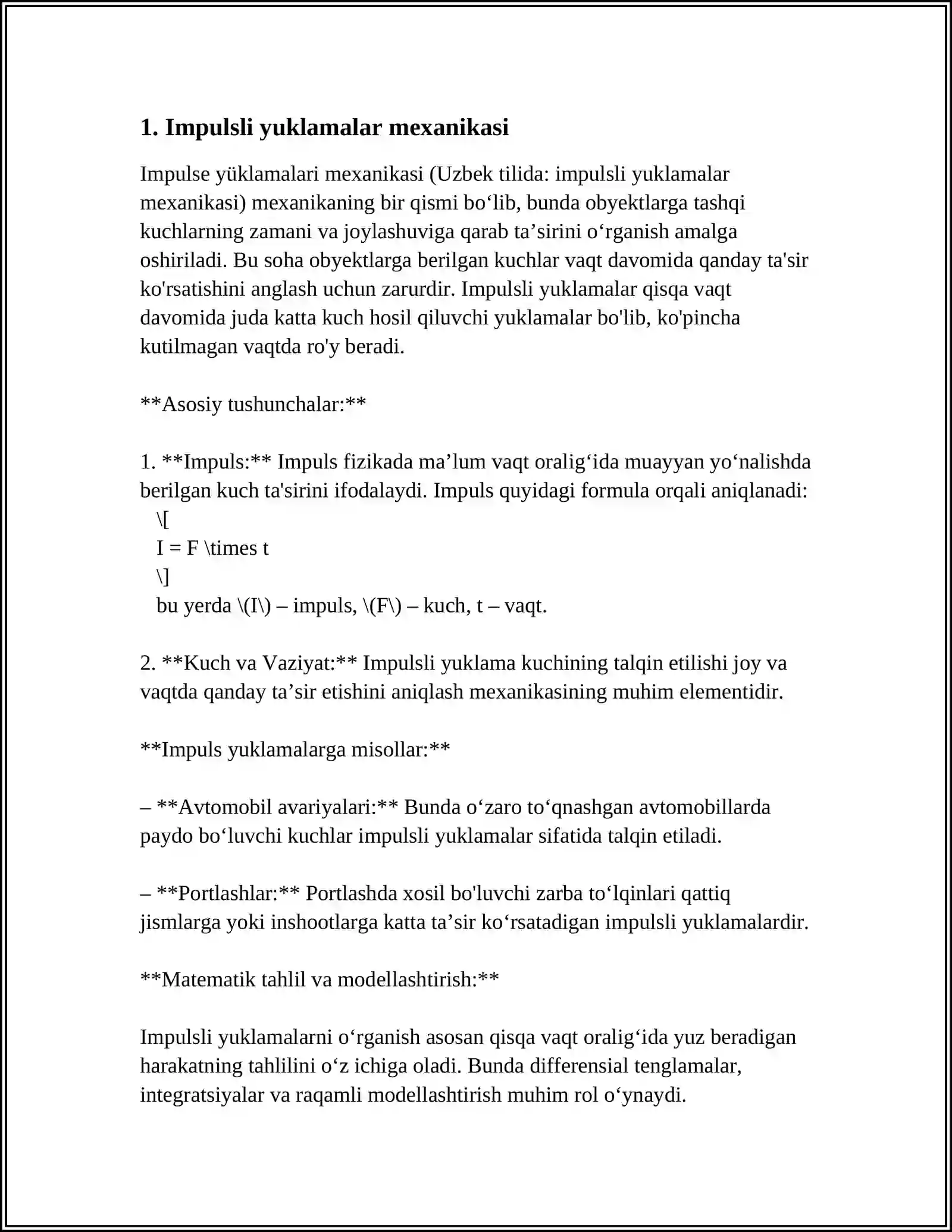 1. Impulsli yuklamalar mexanikasi

Impulse yüklamalari mexanikasi (Uzbek tilida: impulsli yuklamalar mexanikasi) mexanikaning bir qismi bo'lib, bunda obyektlarga tashqi kuchlarning zamani va joylashuviga qarab ta'sirini o'rganish amalga oshiriladi. Bu soha obyektlarga berilgan kuchlar vaqt davomida qanday ta'sir ko'rsatishini anglash uchun zarurdir. Impulsli yuklamalar qisqa vaqt davomida juda katta kuch hosil qiluvchi yuklamalar bo'lib, ko'pincha kutilmagan vaqtda ro'y beradi.

**Asosiy tushunchalar:**

1. **Impuls:** Impuls fizikada ma'lum vaqt oralig'ida muayyan yo'nalishda berilgan kuch ta'sirini ifodalaydi. Impuls quyidagi formula orqali aniqlanadi:
\[
I = F \times t
\]
bu yerda \(I\) – impuls, \(F\) – kuch, t – vaqt.

2. **Kuch va Vaziyat:** Impulsli yuklama kuchining talqin etilishi joy va vaqtda qanday ta'sir etishini aniqlash mexanikasining muhim elementidir.

**Impuls yuklamalarga misollar:**

– **Avtomobil avariyalari:** Bunda o'zaro to'qnashgan avtomobillarda paydo bo'luvchi kuchlar impulsli yuklamalar sifatida talqin etiladi.

– **Portlashlar:** Portlashda xosil bo'luvchi zarba to'lqinlari qattiq jismlarga yoki inshootlarga katta ta'sir ko'rsatadigan impulsli yuklamalardir.

**Matematik tahlil va modellashtirish:**

Impulsli yuklamalarni o'rganish asosan qisqa vaqt oralig'ida yuz beradigan harakatning tahlilini o'z ichiga oladi. Bunda differensial tenglamalar, integratsiyalar va raqamli modellashtirish muhim rol o'ynaydi.